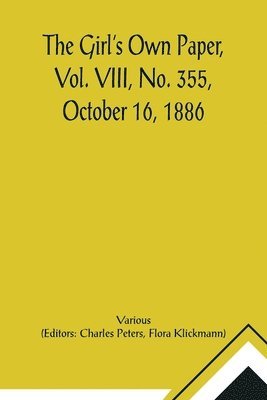 The Girl's Own Paper, Vol. VIII, No. 355, October 16, 1886

Various
(Editors: Charles Peters, Flora Klickmann)